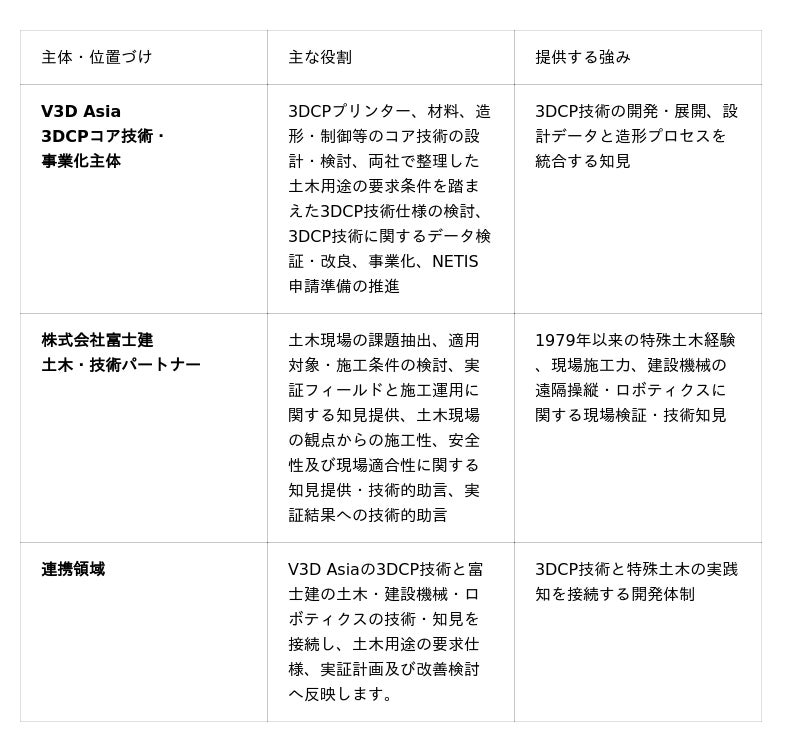 | 主体・位置づけ | 主な役割 | 提供する強み |
|---|---|---|
| **V3D Asia 3DCPコア技術・事業化主体** | 3DCPプリンター、材料、造形・制御等のコア技術の設計・検討、両社で整理した土木用途の要求条件を踏まえた3DCP技術仕様の検討、3DCP技術に関するデータ検証・改良、事業化、NETIS申請準備の推進 | 3DCP技術の開発・展開、設計データと造形プロセスを統合する知見 |
| **株式会社富士建 土木・技術パートナー** | 土木現場の課題抽出、適用対象・施工条件の検討、実証フィールドと施工運用に関する知見提供、土木現場の観点からの施工性、安全性及び現場適合性に関する知見提供・技術的助言、実証結果への技術的助言 | 1979年以来の特殊土木経験、現場施工力、建設機械の遠隔操縦・ロボティクスに関する現場検証・技術知見 |
| **連携領域** | V3D Asiaの3DCP技術と富士建の土木・建設機械・ロボティクスの技術・知見を接続し、土木用途の要求仕様、実証計画及び改善検討へ反映します。 | 3DCP技術と特殊土木の実践知を接続する開発体制 |